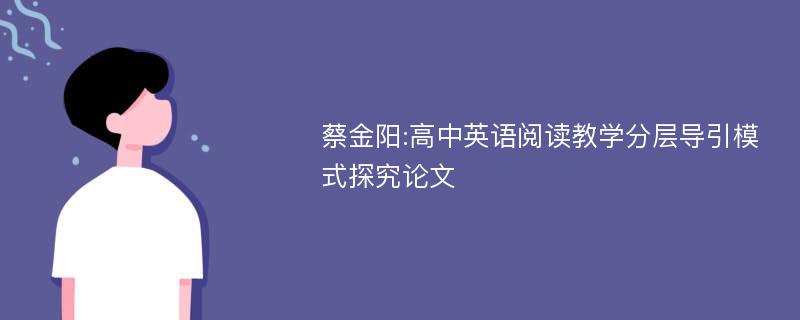 蔡金阳:高中英语阅读教学分层导引模式探究论文